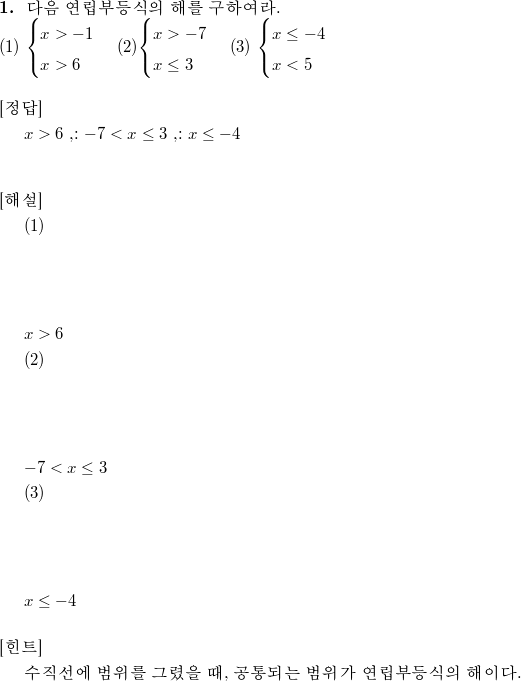 **1.** 다음 연립부등식의 해를 구하여라.

(1) $\begin{cases} x > -1 \\ x > 6 \end{cases}$ (2) $\begin{cases} x > -7 \\ x \leq 3 \end{cases}$ (3) $\begin{cases} x \leq -4 \\ x < 5 \end{cases}$

[정답]

$x > 6$ ,: $-7 < x \leq 3$ ,: $x \leq -4$

[해설]

(1)

$x > 6$

(2)

$-7 < x \leq 3$

(3)

$x \leq -4$

[힌트]

수직선에 범위를 그렸을 때, 공통되는 범위가 연립부등식의 해이다.